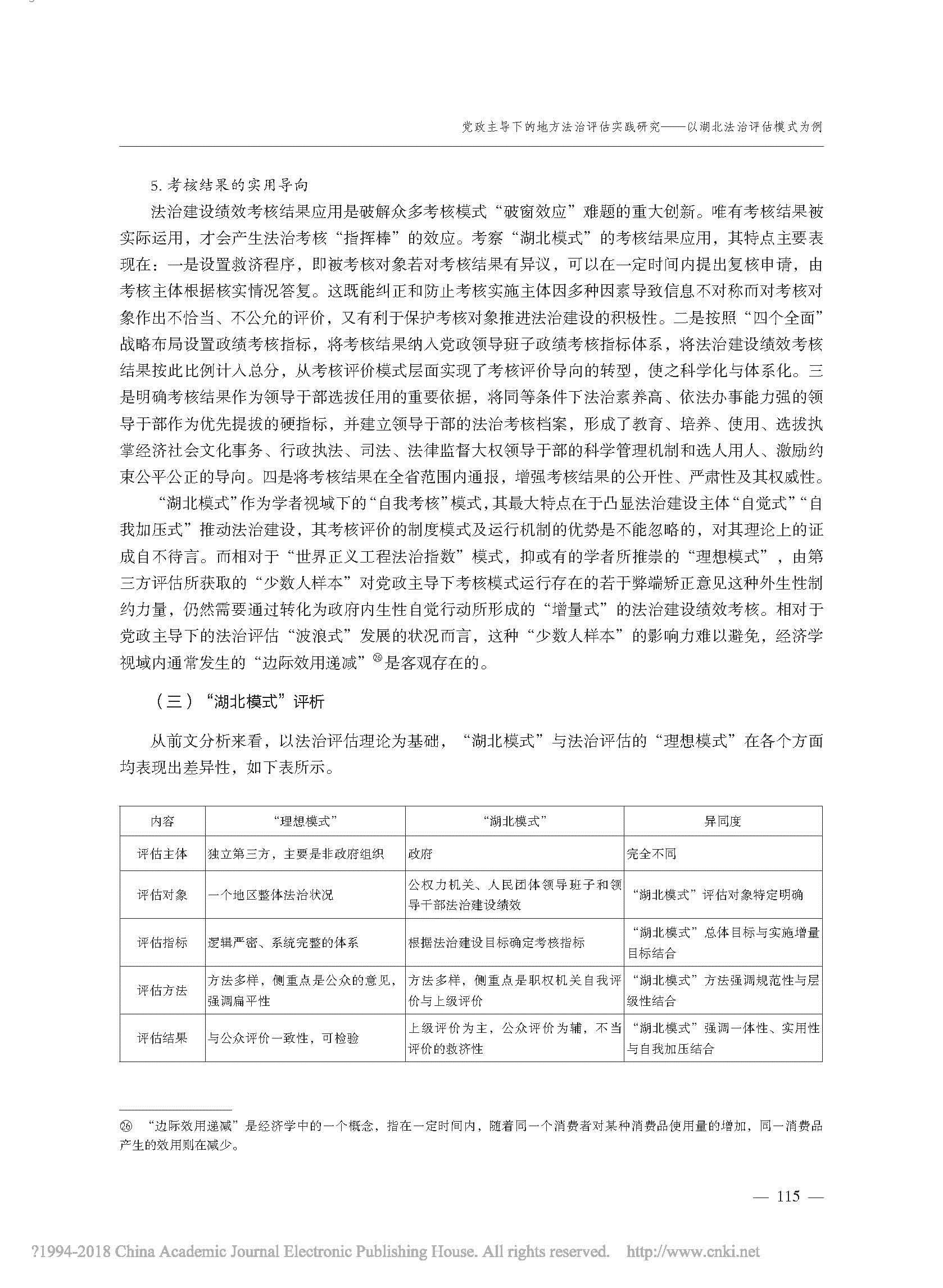 党政主导下的地方法治评估实践研究——以湖北法治评估模式为例

5. 考核结果的实用导向

法治建设绩效考核结果应用是破解众多考核模式“破窗效应”难题的重大创新。唯有考核结果被实际运用，才会产生法治考核“指挥棒”的效应。考察“湖北模式”的考核结果应用，其特点主要表现在：一是设置救济程序，即被考核对象若对考核结果有异议，可以在一定时间内提出复核申请，由考核主体根据核实情况答复。这既能纠正和防止考核实施主体因多种因素导致信息不对称而对考核对象作出不恰当、不公允的评价，又有利于保护考核对象推进法治建设的积极性。二是按照“四个全面”战略布局设置政绩考核指标，将考核结果纳入党政领导班子政绩考核指标体系，将法治建设绩效考核结果按此比例计入总分，从考核评价模式层面实现了考核评价导向的转型，使之科学化与体系化。三是明确考核结果作为领导干部选拔任用的重要依据，将同等条件下法治素养高、依法办事能力强的领导干部作为优先提拔的硬指标，并建立领导干部的法治考核档案，形成了教育、培养、使用、选拔执掌经济社会文化事务、行政执法、司法、法律监督大权领导干部的科学管理机制和选人用人、激励约束公平公正的导向。四是将考核结果在全省范围内通报，增强考核结果的公开性、严肃性及其权威性。

“湖北模式”作为学者视域下的“自我考核”模式，其最大特点在于凸显法治建设主体“自觉式”“自我加压式”推动法治建设，其考核评价的制度模式及运行机制的优势是不能忽略的，对其理论上的证成自不待言。而相对于“世界正义工程法治指数”模式，抑或有的学者所推崇的“理想模式”，由第三方评估所获取的“少数人样本”对党政主导下考核模式运行存在的若干弊端矫正意见这种外生性制约力量，仍然需要通过转化为政府内生性自觉行动所形成的“增量式”的法治建设绩效考核。相对于党政主导下的法治评估“波浪式”发展的状况而言，这种“少数人样本”的影响力难以避免，经济学视域内通常发生的“边际效用递减”㉖是客观存在的。

（三）“湖北模式”评析

从前文分析来看，以法治评估理论为基础，“湖北模式”与法治评估的“理想模式”在各个方面均表现出差异性，如下表所示。

| 内容 | “理想模式” | “湖北模式” | 异同度 |
|---|---|---|---|
| 评估主体 | 独立第三方，主要是非政府组织 | 政府 | 完全不同 |
| 评估对象 | 一个地区整体法治状况 | 公权力机关、人民团体领导班子和领导干部法治建设绩效 | “湖北模式”评估对象特定明确 |
| 评估指标 | 逻辑严密、系统完整的体系 | 根据法治建设目标确定考核指标 | “湖北模式”总体目标与实施增量目标结合 |
| 评估方法 | 方法多样，侧重点是公众的意见，强调扁平性 | 方法多样，侧重点是职权机关自我评价与上级评价 | “湖北模式”方法强调规范性与层级性结合 |
| 评估结果 | 与公众评价一致性，可检验 | 上级评价为主，公众评价为辅，不当评价的救济性 | “湖北模式”强调一体性、实用性与自我加压结合 |

㉖ “边际效用递减”是经济学中的一个概念，指在一定时间内，随着同一个消费者对某种消费品使用量的增加，同一消费品产生的效用则在减少。

— 115 —

?1994-2018 China Academic Journal Electronic Publishing House. All rights reserved. http://www.cnki.net